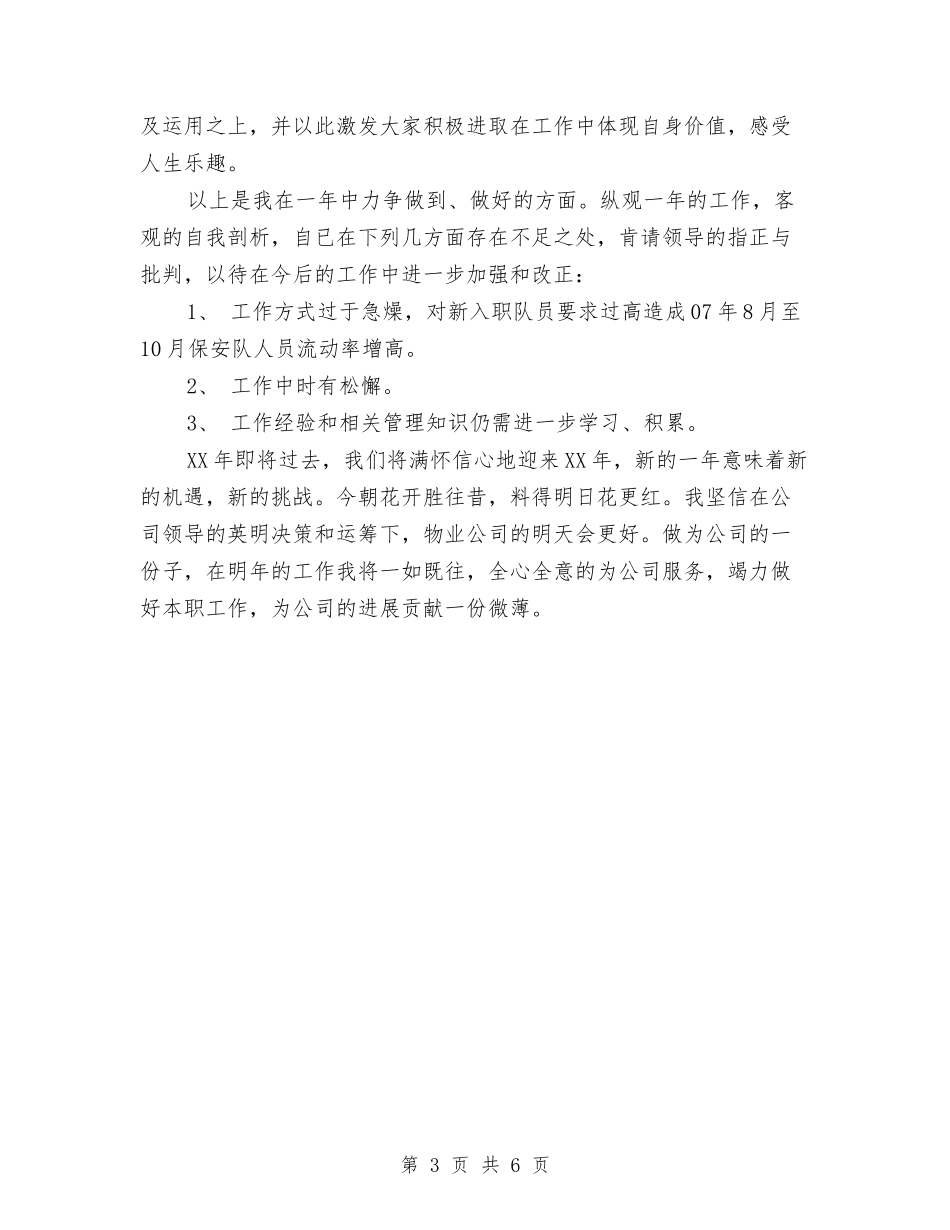 及运用之上，并以此激发大家积极进取在工作中体现自身价值，感受人生乐趣。

以上是我在一年中力争做到、做好的方面。纵观一年的工作，客观的自我剖析，自已在下列几方面存在不足之处，肯请领导的指正与批判，以待在今后的工作中进一步加强和改正：

1、 工作方式过于急燥，对新入职队员要求过高造成07年8月至10月保安队人员流动率增高。

2、 工作中时有松懈。

3、 工作经验和相关管理知识仍需进一步学习、积累。

XX年即将过去，我们将满怀信心地迎来XX年，新的一年意味着新的机遇，新的挑战。今朝花开胜往昔，料得明日花更红。我坚信在公司领导的英明决策和运筹下，物业公司的明天会更好。做为公司的一份子，在明年的工作我将一如既往，全心全意的为公司服务，竭力做好本职工作，为公司的进展贡献一份微薄。

第 3 页 共 6 页